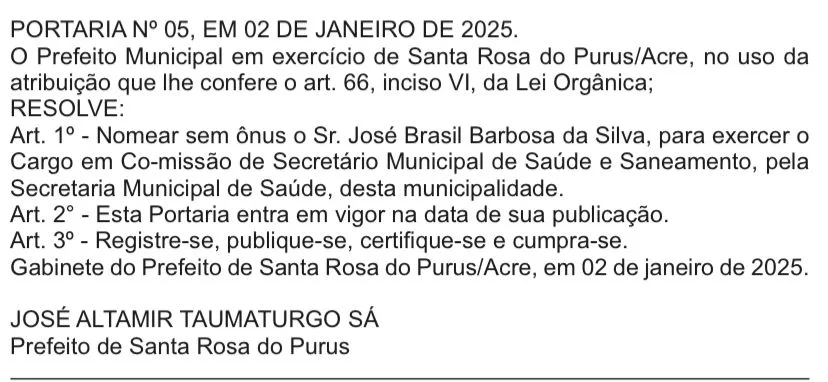 PORTARIA Nº 05, EM 02 DE JANEIRO DE 2025.
O Prefeito Municipal em exercício de Santa Rosa do Purus/Acre, no uso da atribuição que lhe confere o art. 66, inciso VI, da Lei Orgânica;
RESOLVE:
Art. 1º - Nomear sem ônus o Sr. José Brasil Barbosa da Silva, para exercer o Cargo em Co-missão de Secretário Municipal de Saúde e Saneamento, pela Secretaria Municipal de Saúde, desta municipalidade.
Art. 2° - Esta Portaria entra em vigor na data de sua publicação.
Art. 3º - Registre-se, publique-se, certifique-se e cumpra-se.
Gabinete do Prefeito de Santa Rosa do Purus/Acre, em 02 de janeiro de 2025.

JOSÉ ALTAMIR TAUMATURGO SÁ
Prefeito de Santa Rosa do Purus